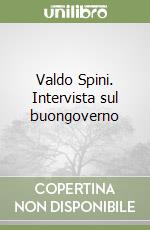 unilibro

Valdo Spini. Intervista sul buongoverno

COPERTINA NON DISPONIBILE